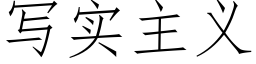 写实主义